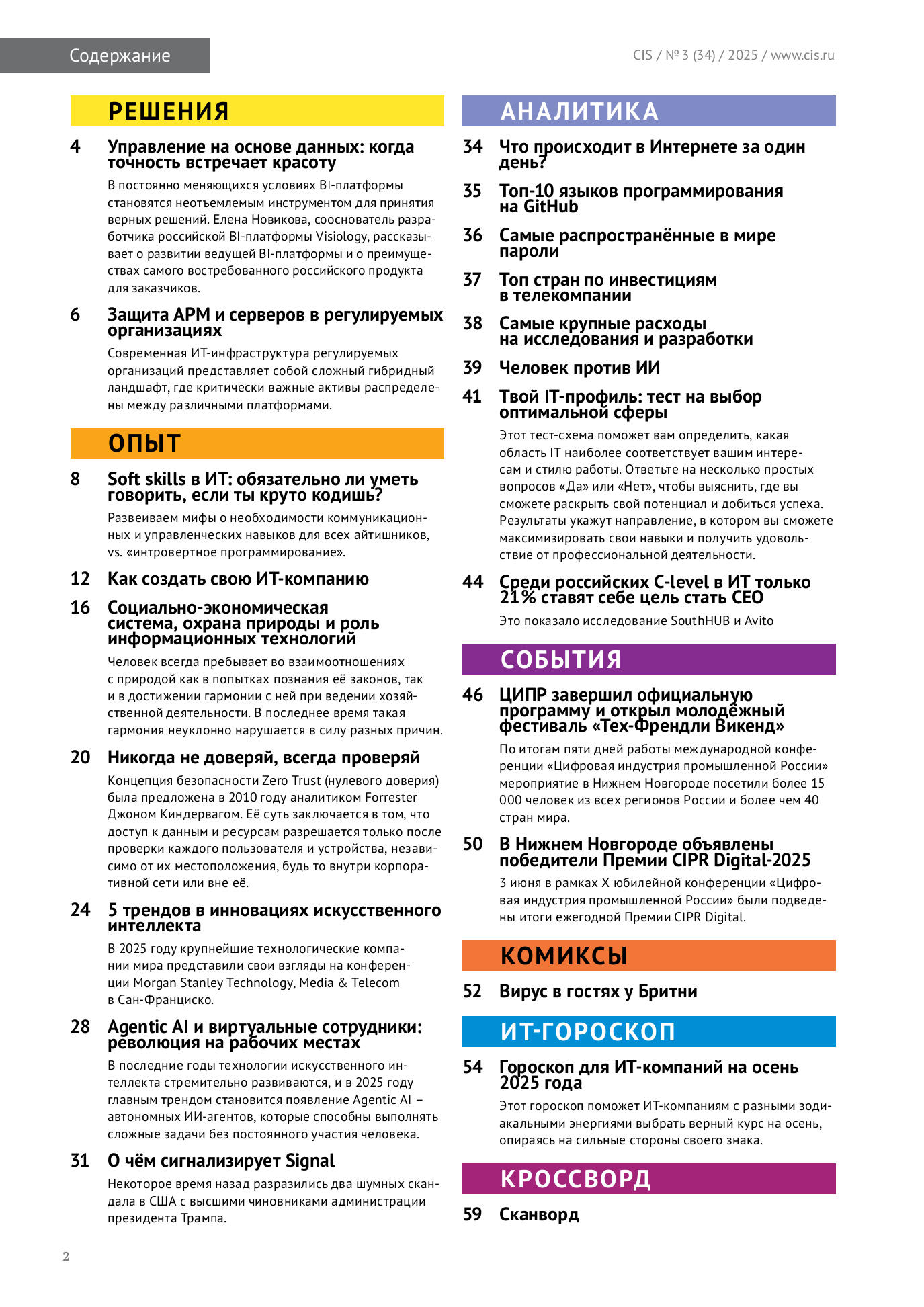 Содержание

CIS / № 3 (34) / 2025 / www.cis.ru

РЕШЕНИЯ

4 Управление на основе данных: когда точность встречает красоту

В постоянно меняющихся условиях BI-платформы становятся неотъемлемым инструментом для принятия верных решений. Елена Новикова, сооснователь разработчика российской BI-платформы Visiology, рассказывает о развитии ведущей BI-платформы и о преимуществах самого востребованного российского продукта для заказчиков.

6 Защита АРМ и серверов в регулируемых организациях

Современная ИТ-инфраструктура регулируемых организаций представляет собой сложный гибридный ландшафт, где критически важные активы распределены между различными платформами.

ОПЫТ

8 Soft skills в ИТ: обязательно ли уметь говорить, если ты круто кодишь?

Развеиваем мифы о необходимости коммуникационных и управленческих навыков для всех айтишников, vs. «интровертное программирование».

12 Как создать свою ИТ-компанию

16 Социально-экономическая система, охрана природы и роль информационных технологий

Человек всегда пребывает во взаимоотношениях с природой как в попытках познания её законов, так и в достижении гармонии с ней при ведении хозяйственной деятельности. В последнее время такая гармония неуклонно нарушается в силу разных причин.

20 Никогда не доверяй, всегда проверяй

Концепция безопасности Zero Trust (нулевого доверия) была предложена в 2010 году аналитиком Forrester Джоном Киндервагом. Её суть заключается в том, что доступ к данным и ресурсам разрешается только после проверки каждого пользователя и устройства, независимо от их местоположения, будь то внутри корпоративной сети или вне её.

24 5 трендов в инновациях искусственного интеллекта

В 2025 году крупнейшие технологические компании мира представили свои взгляды на конференции Morgan Stanley Technology, Media & Telecom в Сан-Франциско.

28 Agentic AI и виртуальные сотрудники: революция на рабочих местах

В последние годы технологии искусственного интеллекта стремительно развиваются, и в 2025 году главным трендом становится появление Agentic AI – автономных ИИ-агентов, которые способны выполнять сложные задачи без постоянного участия человека.

31 О чём сигнализирует Signal

Некоторое время назад разразились два шумных скандала в США с высшими чиновниками администрации президента Трампа.

АНАЛИТИКА

34 Что происходит в Интернете за один день?

35 Топ-10 языков программирования на GitHub

36 Самые распространённые в мире пароли

37 Топ стран по инвестициям в телекомпании

38 Самые крупные расходы на исследования и разработки

39 Человек против ИИ

41 Твой IT-профиль: тест на выбор оптимальной сферы

Этот тест-схема поможет вам определить, какая область IT наиболее соответствует вашим интересам и стилю работы. Ответьте на несколько простых вопросов «Да» или «Нет», чтобы выяснить, где вы сможете раскрыть свой потенциал и добиться успеха. Результаты укажут направление, в котором вы сможете максимизировать свои навыки и получить удовольствие от профессиональной деятельности.

44 Среди российских C-level в ИТ только 21% ставят себе цель стать CEO

Это показало исследование SouthHUB и Avito

СОБЫТИЯ

46 ЦИПР завершил официальную программу и открыл молодёжный фестиваль «Тех-Френдли Викенд»

По итогам пяти дней работы международной конференции «Цифровая индустрия промышленной России» мероприятие в Нижнем Новгороде посетили более 15 000 человек из всех регионов России и более чем 40 стран мира.

50 В Нижнем Новгороде объявлены победители Премии CIPR Digital-2025

3 июня в рамках X юбилейной конференции «Цифровая индустрия промышленной России» были подведены итоги ежегодной Премии CIPR Digital.

КОМИКСЫ

52 Вирус в гостях у Бритни

ИТ-ГОРОСКОП

54 Гороскоп для ИТ-компаний на осень 2025 года

Этот гороскоп поможет ИТ-компаниям с разными зодиакальными энергиями выбрать верный курс на осень, опираясь на сильные стороны своего знака.

КРОССВОРД

59 Сканворд

2